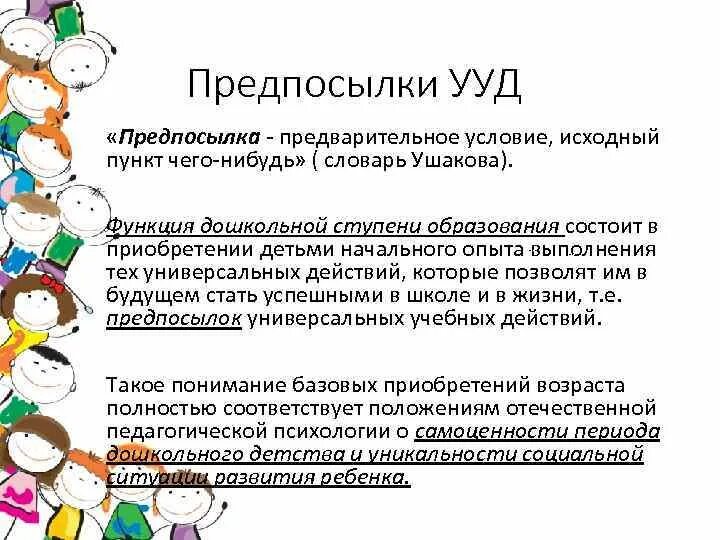 Предпосылки УУД

«Предпосылка - предварительное условие, исходный пункт чего-нибудь» ( словарь Ушакова).

Функция дошкольной ступени образования состоит в приобретении детьми начального опыта выполнения тех универсальных действий, которые позволят им в будущем стать успешными в школе и в жизни, т.е. предпосылок универсальных учебных действий.

Такое понимание базовых приобретений возраста полностью соответствует положениям отечественной педагогической психологии о самоценности периода дошкольного детства и уникальности социальной ситуации развития ребенка.